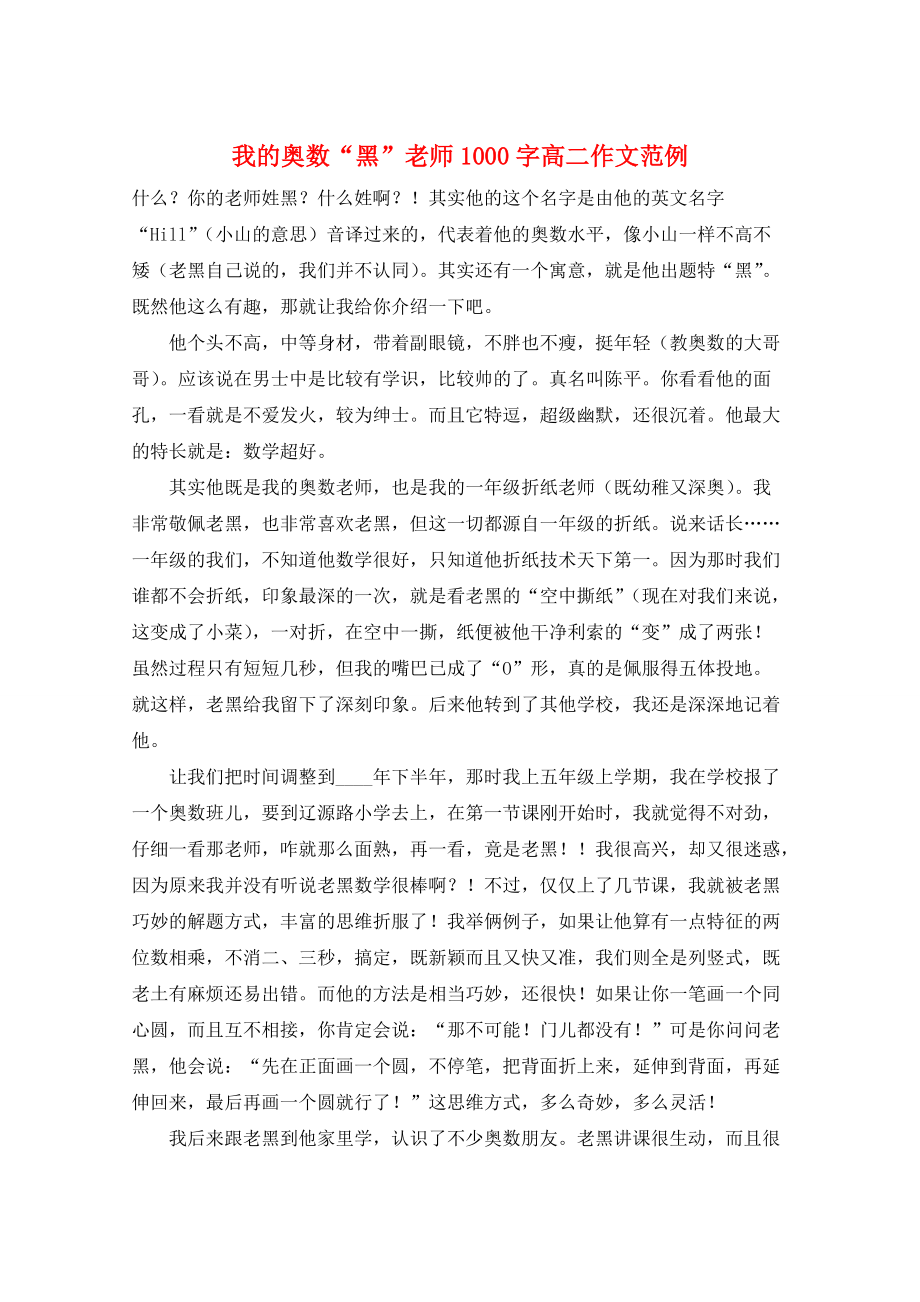 我的奥数“黑”老师1000字高二作文范例

什么？你的老师姓黑？什么姓啊？！其实他的这个名字是由他的英文名字“Hill”（小山的意思）音译过来的，代表着他的奥数水平，像小山一样不高不矮（老黑自己说的，我们并不认同）。其实还有一个寓意，就是他出题特“黑”。既然他这么有趣，那就让我给你介绍一下吧。

他个头不高，中等身材，带着副眼镜，不胖也不瘦，挺年轻（教奥数的大哥哥）。应该说在男士中是比较有学识，比较帅的了。真名叫陈平。你看看他的面孔，一看就是不爱发火，较为绅士。而且它特逗，超级幽默，还很沉着。他最大的特长就是：数学超好。

其实他既是我的奥数老师，也是我的一年级折纸老师（既幼稚又深奥）。我非常敬佩老黑，也非常喜欢老黑，但这一切都源自一年级的折纸。说来话长……一年级的我们，不知道他数学很好，只知道他折纸技术天下第一。因为那时我们谁都不会折纸，印象最深的一次，就是看老黑的“空中撕纸”（现在对我们来说，这变成了小菜），一对折，在空中一撕，纸便被他干净利索的“变”成了两张！虽然过程只有短短几秒，但我的嘴巴已成了“O”形，真的是佩服得五体投地。就这样，老黑给我留下了深刻印象。后来他转到了其他学校，我还是深深地记着他。

让我们把时间调整到____年下半年，那时我上五年级上学期，我在学校报了一个奥数班儿，要到辽源路小学去上，在第一节课刚开始时，我就觉得不对劲，仔细一看那老师，咋就那么面熟，再一看，竟是老黑！！我很高兴，却又很迷惑，因为原来我并没有听说老黑数学很棒啊？！不过，仅仅上了几节课，我就被老黑巧妙的解题方式，丰富的思维折服了！我举俩例子，如果让他算有一点特征的两位数相乘，不消二、三秒，搞定，既新颖而且又快又准，我们则全是列竖式，既老土有麻烦还易出错。而他的方法是相当巧妙，还很快！如果让你一笔画一个同心圆，而且互不相接，你肯定会说：“那不可能！门儿都没有！”可是你问问老黑，他会说：“先在正面画一个圆，不停笔，把背面折上来，延伸到背面，再延伸回来，最后再画一个圆就行了！”这思维方式，多么奇妙，多么灵活！

我后来跟老黑到他家里学，认识了不少奥数朋友。老黑讲课很生动，而且很